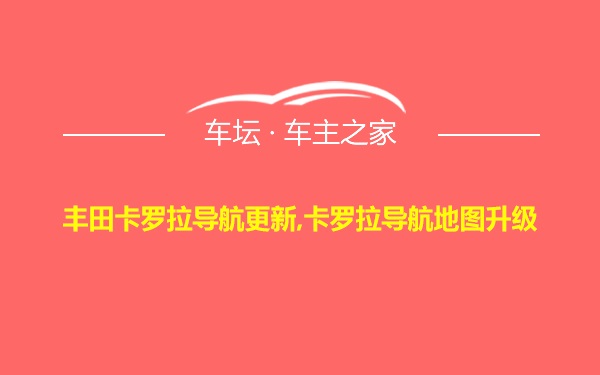 车坛 · 车主之家

丰田卡罗拉导航更新,卡罗拉导航地图升级